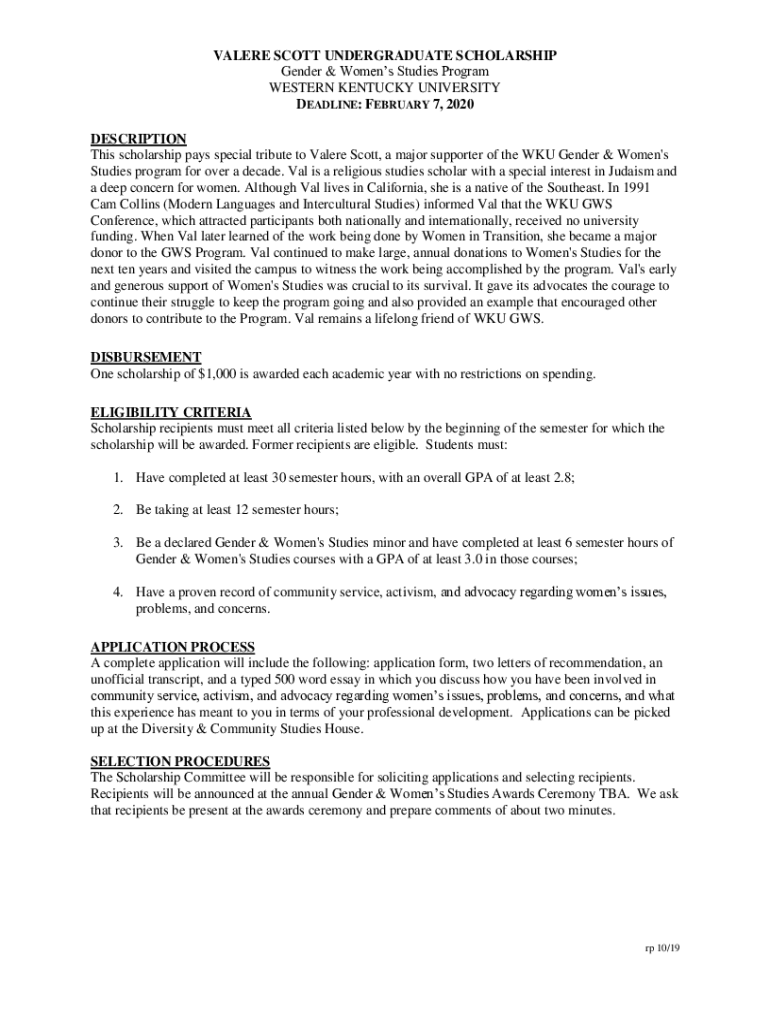 VALERE SCOTT UNDERGRADUATE SCHOLARSHIP
Gender & Women's Studies Program
WESTERN KENTUCKY UNIVERSITY
DEADLINE: FEBRUARY 7, 2020

DESCRIPTION
This scholarship pays special tribute to Valere Scott, a major supporter of the WKU Gender & Women's Studies program for over a decade. Val is a religious studies scholar with a special interest in Judaism and a deep concern for women. Although Val lives in California, she is a native of the Southeast. In 1991 Cam Collins (Modern Languages and Intercultural Studies) informed Val that the WKU GWS Conference, which attracted participants both nationally and internationally, received no university funding. When Val later learned of the work being done by Women in Transition, she became a major donor to the GWS Program. Val continued to make large, annual donations to Women's Studies for the next ten years and visited the campus to witness the work being accomplished by the program. Val's early and generous support of Women's Studies was crucial to its survival. It gave its advocates the courage to continue their struggle to keep the program going and also provided an example that encouraged other donors to contribute to the Program. Val remains a lifelong friend of WKU GWS.

DISBURSEMENT
One scholarship of $1,000 is awarded each academic year with no restrictions on spending.

ELIGIBILITY CRITERIA
Scholarship recipients must meet all criteria listed below by the beginning of the semester for which the scholarship will be awarded. Former recipients are eligible. Students must:

1. Have completed at least 30 semester hours, with an overall GPA of at least 2.8;

2. Be taking at least 12 semester hours;

3. Be a declared Gender & Women's Studies minor and have completed at least 6 semester hours of Gender & Women's Studies courses with a GPA of at least 3.0 in those courses;

4. Have a proven record of community service, activism, and advocacy regarding women's issues, problems, and concerns.

APPLICATION PROCESS
A complete application will include the following: application form, two letters of recommendation, an unofficial transcript, and a typed 500 word essay in which you discuss how you have been involved in community service, activism, and advocacy regarding women's issues, problems, and concerns, and what this experience has meant to you in terms of your professional development. Applications can be picked up at the Diversity & Community Studies House.

SELECTION PROCEDURES
The Scholarship Committee will be responsible for soliciting applications and selecting recipients. Recipients will be announced at the annual Gender & Women's Studies Awards Ceremony TBA. We ask that recipients be present at the awards ceremony and prepare comments of about two minutes.

rp 10/19